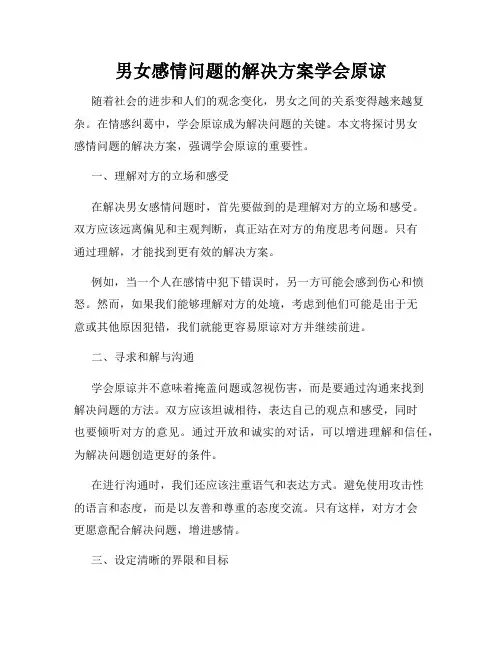 男女感情问题的解决方案学会原谅

随着社会的进步和人们的观念变化，男女之间的关系变得越来越复杂。在情感纠葛中，学会原谅成为解决问题的关键。本文将探讨男女感情问题的解决方案，强调学会原谅的重要性。

一、理解对方的立场和感受

在解决男女感情问题时，首先要做到的是理解对方的立场和感受。双方应该远离偏见和主观判断，真正站在对方的角度思考问题。只有通过理解，才能找到更有效的解决方案。

例如，当一个人在感情中犯下错误时，另一方可能会感到伤心和愤怒。然而，如果我们能够理解对方的处境，考虑到他们可能是出于无意或其他原因犯错，我们就能更容易原谅对方并继续前进。

二、寻求和解与沟通

学会原谅并不意味着掩盖问题或忽视伤害，而是要通过沟通来找到解决问题的方法。双方应该坦诚相待，表达自己的观点和感受，同时也要倾听对方的意见。通过开放和诚实的对话，可以增进理解和信任，为解决问题创造更好的条件。

在进行沟通时，我们还应该注重语气和表达方式。避免使用攻击性的语言和态度，而是以友善和尊重的态度交流。只有这样，对方才会更愿意配合解决问题，增进感情。

三、设定清晰的界限和目标